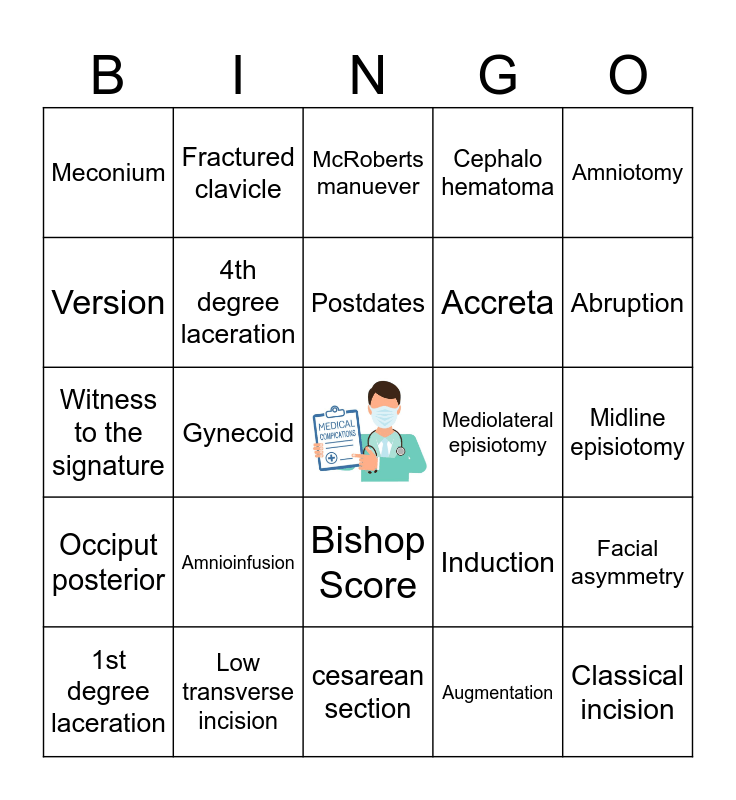 | B | I | N | G | O |
|---|---|---|---|---|
| Meconium | Fractured clavicle | McRoberts manuever | Cephalo hematoma | Amniotomy |
| Version | 4th degree laceration | Postdates | Accreta | Abruption |
| Witness to the signature | Gynecoid | MEDICAL COMPLICATIONS | Mediolateral episiotomy | Midline episiotomy |
| Occiput posterior | Amnioinfusion | Bishop Score | Induction | Facial asymmetry |
| 1st degree laceration | Low transverse incision | cesarean section | Augmentation | Classical incision |